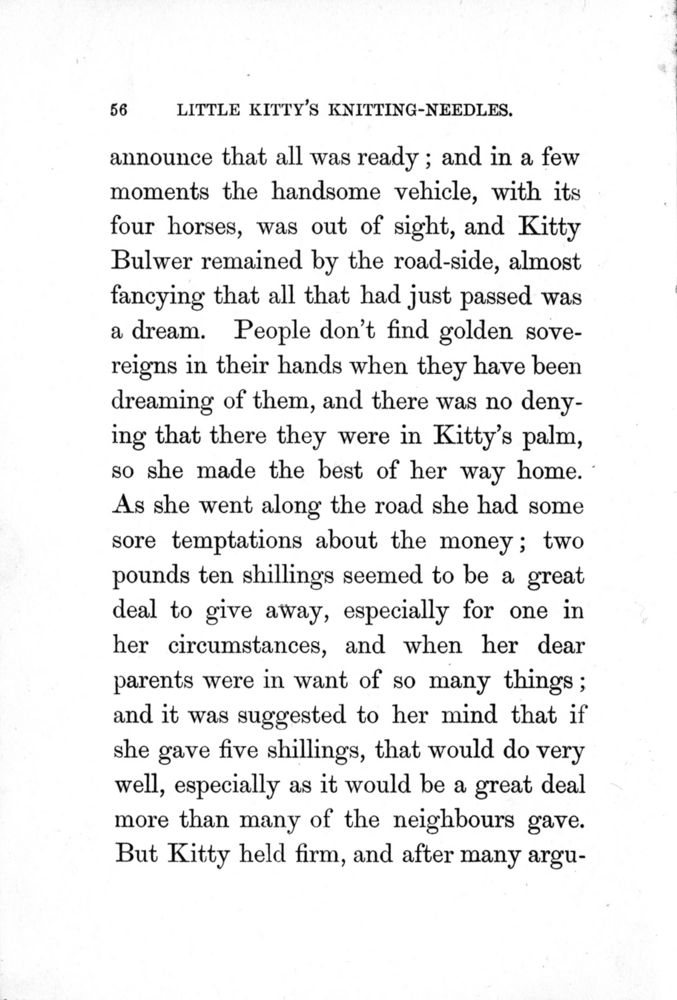 56 LITTLE KITTY'S KNITTING-NEEDLES.

announce that all was ready; and in a few moments the handsome vehicle, with its four horses, was out of sight, and Kitty Bulwer remained by the road-side, almost fancying that all that had just passed was a dream. People don't find golden sovereigns in their hands when they have been dreaming of them, and there was no denying that there they were in Kitty's palm, so she made the best of her way home. As she went along the road she had some sore temptations about the money; two pounds ten shillings seemed to be a great deal to give away, especially for one in her circumstances, and when her dear parents were in want of so many things; and it was suggested to her mind that if she gave five shillings, that would do very well, especially as it would be a great deal more than many of the neighbours gave. But Kitty held firm, and after many argu-